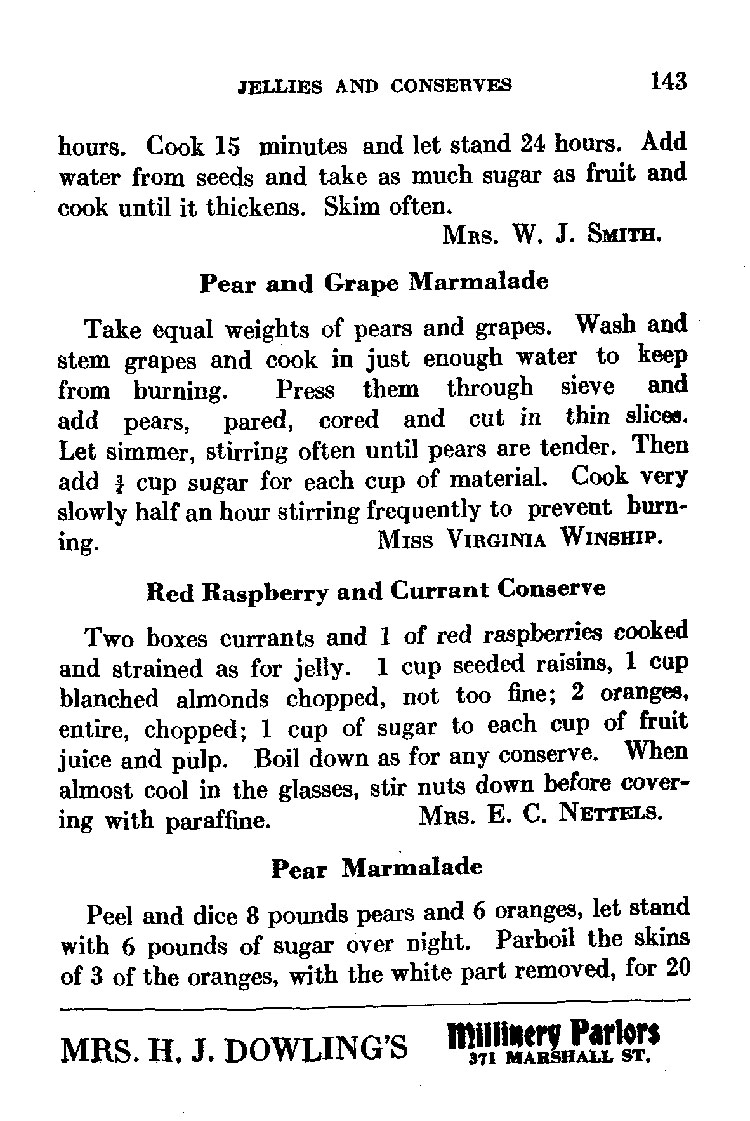 JELLIES AND CONSERVES 143

hours. Cook 15 minutes and let stand 24 hours. Add water from seeds and take as much sugar as fruit and cook until it thickens. Skim often.

MRS. W. J. SMITH.

Pear and Grape Marmalade

Take equal weights of pears and grapes. Wash and stem grapes and cook in just enough water to keep from burning. Press them through sieve and add pears, pared, cored and cut in thin slices. Let simmer, stirring often until pears are tender. Then add $\frac{3}{4}$ cup sugar for each cup of material. Cook very slowly half an hour stirring frequently to prevent burning.

MISS VIRGINIA WINSHIP.

Red Raspberry and Currant Conserve

Two boxes currants and 1 of red raspberries cooked and strained as for jelly. 1 cup seeded raisins, 1 cup blanched almonds chopped, not too fine; 2 oranges, entire, chopped; 1 cup of sugar to each cup of fruit juice and pulp. Boil down as for any conserve. When almost cool in the glasses, stir nuts down before covering with paraffine.

MRS. E. C. NETTELS.

Pear Marmalade

Peel and dice 8 pounds pears and 6 oranges, let stand with 6 pounds of sugar over night. Parboil the skins of 3 of the oranges, with the white part removed, for 20

MRS. H. J. DOWLING'S Millinery Parlors 371 MARSHALL ST.